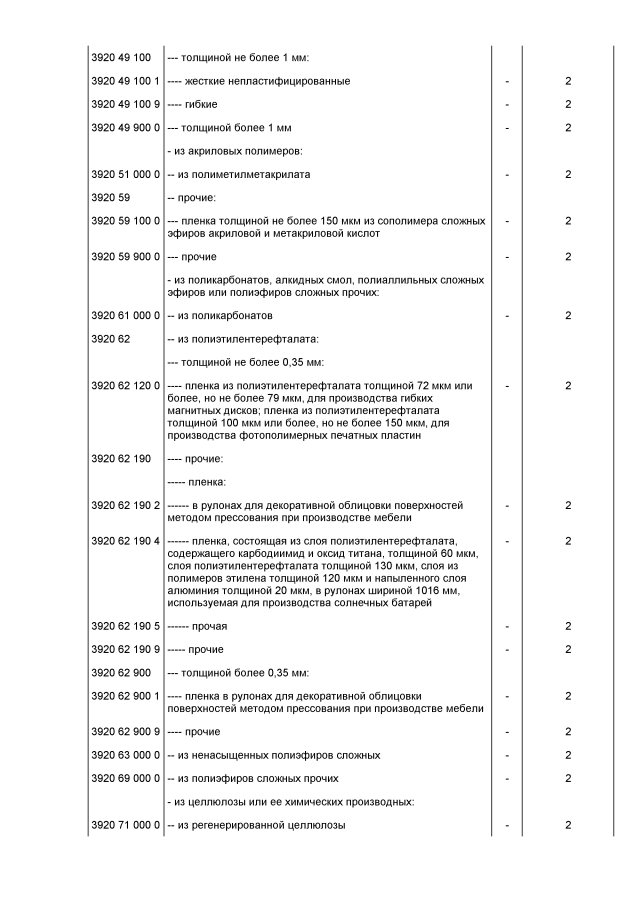 | | | | |
|---|---|---|---|
| 3920 49 100 | --- толщиной не более 1 мм: | | |
| 3920 49 100 1 | ---- жесткие непластифицированные | - | 2 |
| 3920 49 100 9 | ---- гибкие | - | 2 |
| 3920 49 900 0 | --- толщиной более 1 мм | - | 2 |
| | - из акриловых полимеров: | | |
| 3920 51 000 0 | -- из полиметилметакрилата | - | 2 |
| 3920 59 | -- прочие: | | |
| 3920 59 100 0 | --- пленка толщиной не более 150 мкм из сополимера сложных эфиров акриловой и метакриловой кислот | - | 2 |
| 3920 59 900 0 | --- прочие | - | 2 |
| | - из поликарбонатов, алкидных смол, полиаллильных сложных эфиров или полиэфиров сложных прочих: | | |
| 3920 61 000 0 | -- из поликарбонатов | - | 2 |
| 3920 62 | -- из полиэтилентерефталата: | | |
| | --- толщиной не более 0,35 мм: | | |
| 3920 62 120 0 | ---- пленка из полиэтилентерефталата толщиной 72 мкм или более, но не более 79 мкм, для производства гибких магнитных дисков; пленка из полиэтилентерефталата толщиной 100 мкм или более, но не более 150 мкм, для производства фотополимерных печатных пластин | - | 2 |
| 3920 62 190 | ---- прочие: | | |
| | ----- пленка: | | |
| 3920 62 190 2 | ------ в рулонах для декоративной облицовки поверхностей методом прессования при производстве мебели | - | 2 |
| 3920 62 190 4 | ------ пленка, состоящая из слоя полиэтилентерефталата, содержащего карбодиимид и оксид титана, толщиной 60 мкм, слоя полиэтилентерефталата толщиной 130 мкм, слоя из полимеров этилена толщиной 120 мкм и напыленного слоя алюминия толщиной 20 мкм, в рулонах шириной 1016 мм, используемая для производства солнечных батарей | - | 2 |
| 3920 62 190 5 | ------ прочая | - | 2 |
| 3920 62 190 9 | ----- прочие | - | 2 |
| 3920 62 900 | --- толщиной более 0,35 мм: | | |
| 3920 62 900 1 | ---- пленка в рулонах для декоративной облицовки поверхностей методом прессования при производстве мебели | - | 2 |
| 3920 62 900 9 | ---- прочие | - | 2 |
| 3920 63 000 0 | -- из ненасыщенных полиэфиров сложных | - | 2 |
| 3920 69 000 0 | -- из полиэфиров сложных прочих | - | 2 |
| | - из целлюлозы или ее химических производных: | | |
| 3920 71 000 0 | -- из регенерированной целлюлозы | - | 2 |